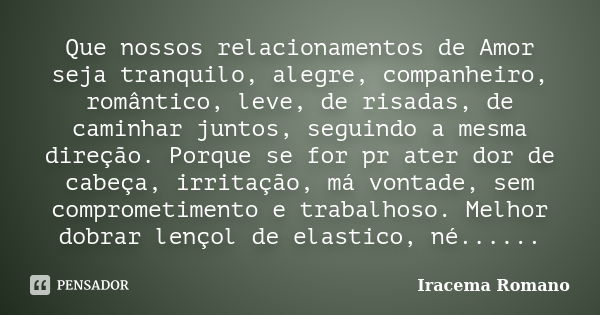 Que nossos relacionamentos de Amor seja tranquilo, alegre, companheiro, romântico, leve, de risadas, de caminhar juntos, seguindo a mesma direção. Porque se for pr ater dor de cabeça, irritação, má vontade, sem comprometimento e trabalhoso. Melhor dobrar lençol de elastico, né......

PENSADOR

Iracema Romano